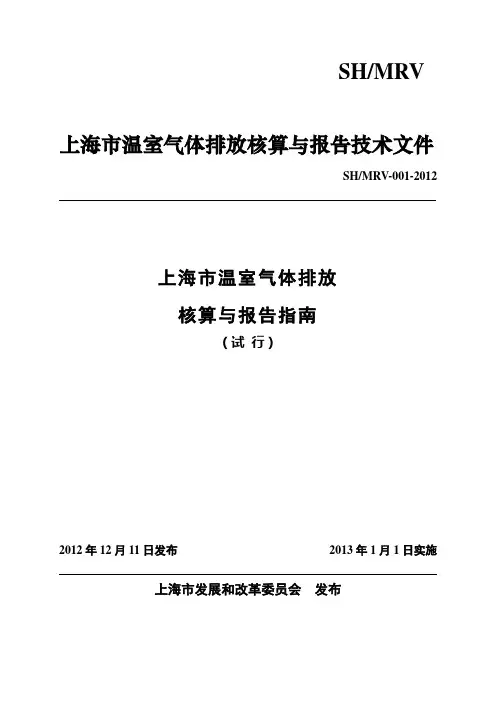 SH/MRV

上海市温室气体排放核算与报告技术文件

SH/MRV-001-2012

上海市温室气体排放

核算与报告指南

（试 行）

2012 年 12 月 11 日发布

2013 年 1 月 1 日实施

上海市发展和改革委员会 发布